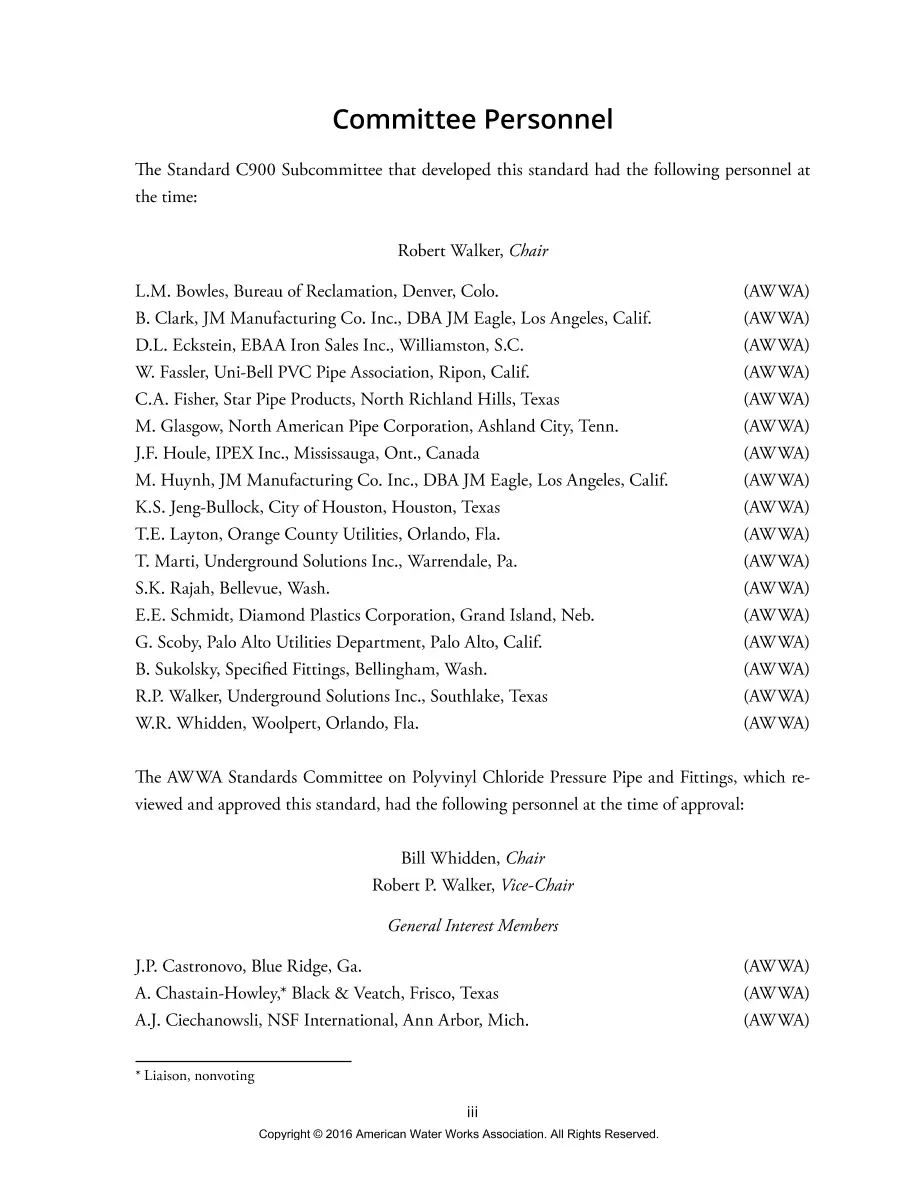 Committee Personnel

The Standard C900 Subcommittee that developed this standard had the following personnel at the time:

Robert Walker, Chair

L.M. Bowles, Bureau of Reclamation, Denver, Colo. (AWWA)
B. Clark, JM Manufacturing Co. Inc., DBA JM Eagle, Los Angeles, Calif. (AWWA)
D.L. Eckstein, EBAA Iron Sales Inc., Williamston, S.C. (AWWA)
W. Fassler, Uni-Bell PVC Pipe Association, Ripon, Calif. (AWWA)
C.A. Fisher, Star Pipe Products, North Richland Hills, Texas (AWWA)
M. Glasgow, North American Pipe Corporation, Ashland City, Tenn. (AWWA)
J.F. Houle, IPEX Inc., Mississauga, Ont., Canada (AWWA)
M. Huynh, JM Manufacturing Co. Inc., DBA JM Eagle, Los Angeles, Calif. (AWWA)
K.S. Jeng-Bullock, City of Houston, Houston, Texas (AWWA)
T.E. Layton, Orange County Utilities, Orlando, Fla. (AWWA)
T. Marti, Underground Solutions Inc., Warrendale, Pa. (AWWA)
S.K. Rajah, Bellevue, Wash. (AWWA)
E.E. Schmidt, Diamond Plastics Corporation, Grand Island, Neb. (AWWA)
G. Scoby, Palo Alto Utilities Department, Palo Alto, Calif. (AWWA)
B. Sukolsky, Specified Fittings, Bellingham, Wash. (AWWA)
R.P. Walker, Underground Solutions Inc., Southlake, Texas (AWWA)
W.R. Whidden, Woolpert, Orlando, Fla. (AWWA)

The AWWA Standards Committee on Polyvinyl Chloride Pressure Pipe and Fittings, which reviewed and approved this standard, had the following personnel at the time of approval:

Bill Whidden, Chair
Robert P. Walker, Vice-Chair

General Interest Members

J.P. Castronovo, Blue Ridge, Ga. (AWWA)
A. Chastain-Howley,* Black & Veatch, Frisco, Texas (AWWA)
A.J. Ciechanowsli, NSF International, Ann Arbor, Mich. (AWWA)

* Liaison, nonvoting

iii
Copyright © 2016 American Water Works Association. All Rights Reserved.